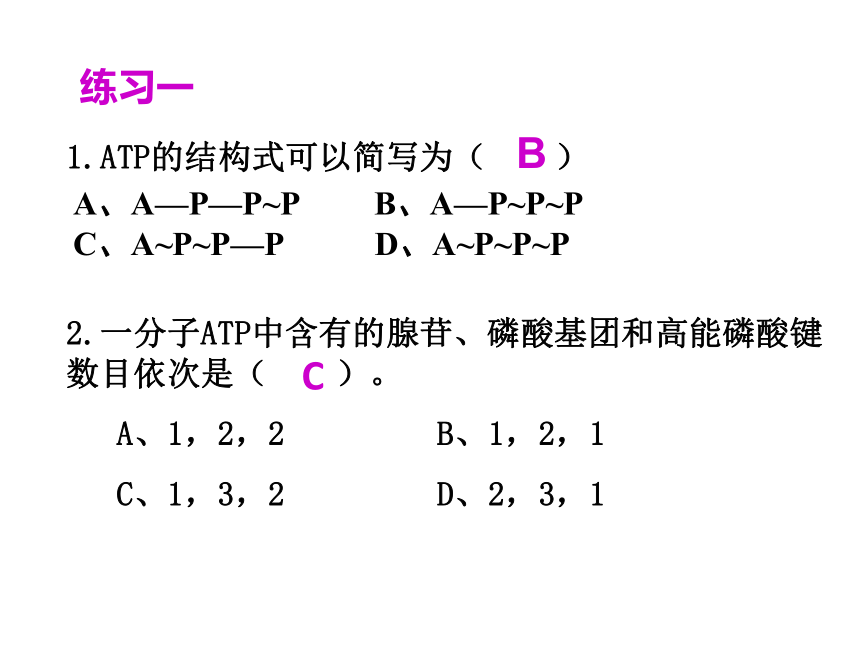 练习一

1.ATP的结构式可以简写为（ B ）

A、A—P—P~P　　B、A—P~P~P
C、A~P~P—P　　D、A~P~P~P

2.一分子ATP中含有的腺苷、磷酸基团和高能磷酸键数目依次是（ C ）。

A、1，2，2　　B、1，2，1
C、1，3，2　　D、2，3，1